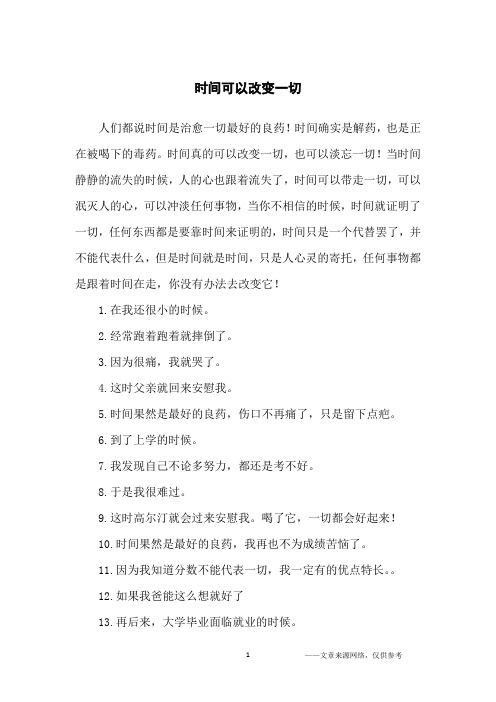 时间可以改变一切

人们都说时间是治愈一切最好的良药！时间确实是解药，也是正在被喝下的毒药。时间真的可以改变一切，也可以淡忘一切！当时间静静的流失的时候，人的心也跟着流失了，时间可以带走一切，可以泯灭人的心，可以冲淡任何事物，当你不相信的时候，时间就证明了一切，任何东西都是要靠时间来证明的，时间只是一个代替罢了，并不能代表什么，但是时间就是时间，只是人心灵的寄托，任何事物都是跟着时间在走，你没有办法去改变它！

1.在我还很小的时候。

2.经常跑着跑着就摔倒了。

3.因为很痛，我就哭了。

4.这时父亲就回来安慰我。

5.时间果然是最好的良药，伤口不再痛了，只是留下点疤。

6.到了上学的时候。

7.我发现自己不论多努力，都还是考不好。

8.于是我很难过。

9.这时高尔汀就会过来安慰我。喝了它，一切都会好起来！

10.时间果然是最好的良药，我再也不为成绩苦恼了。

11.因为我知道分数不能代表一切，我一定有的优点特长。。

12.如果我爸能这么想就好了

13.再后来，大学毕业面临就业的时候。

1

——文章来源网络，仅供参考